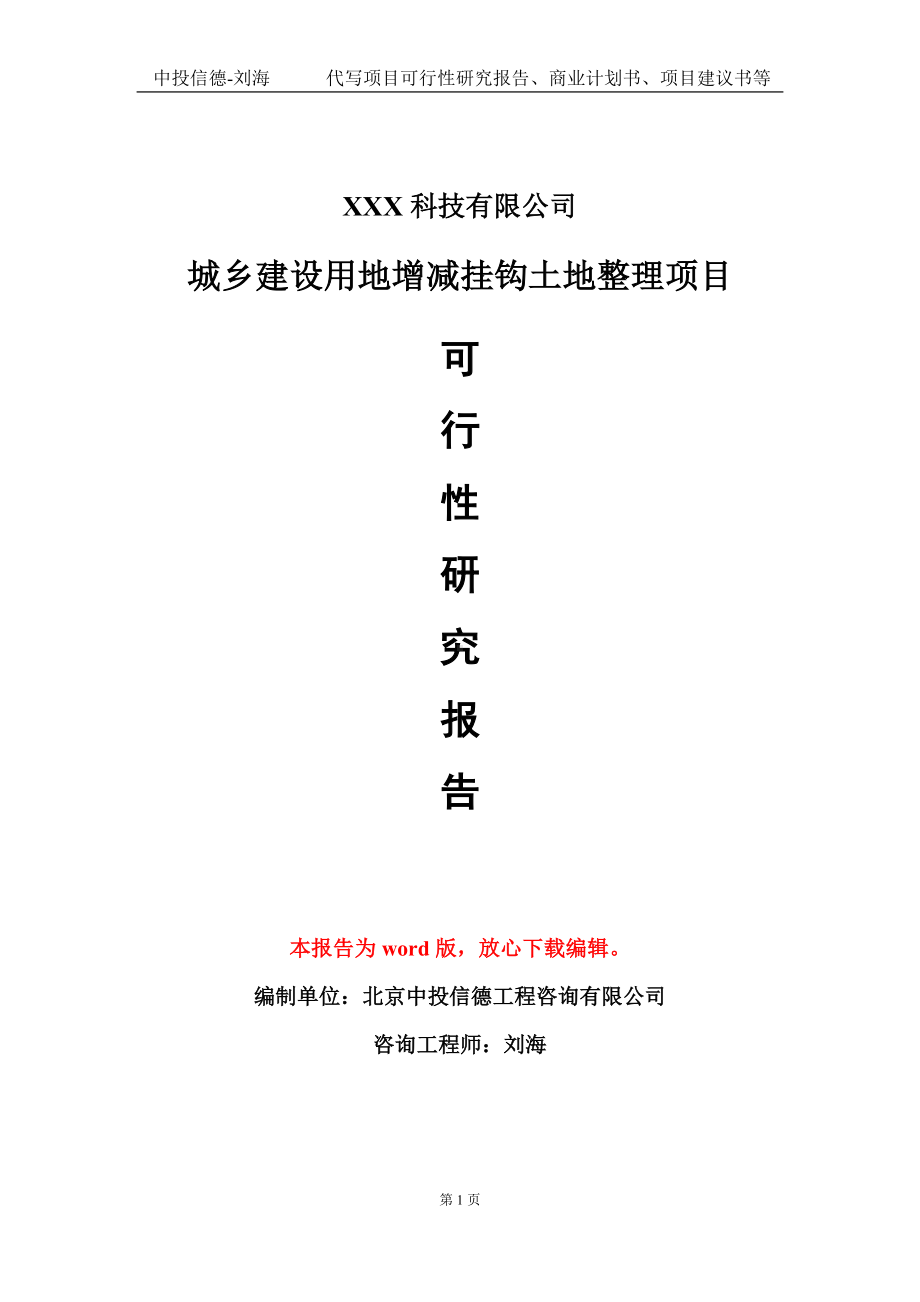 中投信德-刘海　　代写项目可行性研究报告、商业计划书、项目建议书等

XXX 科技有限公司

城乡建设用地增减挂钩土地整理项目

可

行

性

研

究

报

告

本报告为 word 版，放心下载编辑。

编制单位：北京中投信德工程咨询有限公司

咨询工程师：刘海

第 1 页